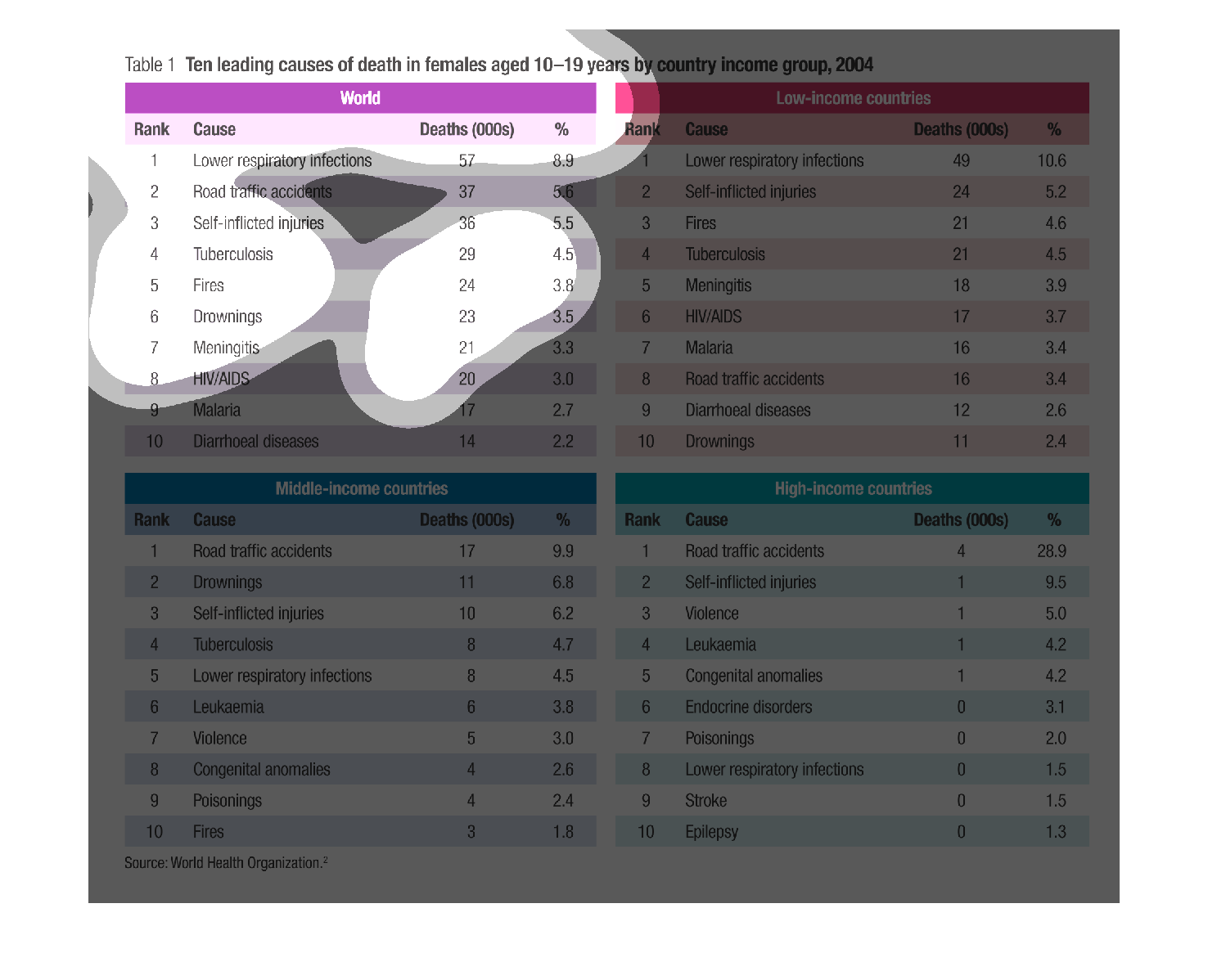 Table 1 Ten leading causes of death in females aged 10–19 years by country income group, 2004

World

| Rank | Cause | Deaths (000s) | % |
|---|---|---|---|
| 1 | Lower respiratory infections | 57 | 8.9 |
| 2 | Road traffic accidents | 37 | 5.6 |
| 3 | Self-inflicted injuries | 36 | 5.5 |
| 4 | Tuberculosis | 29 | 4.5 |
| 5 | Fires | 24 | 3.8 |
| 6 | Drownings | 23 | 3.5 |
| 7 | Meningitis | 21 | 3.3 |
| 8 | HIV/AIDS | 20 | 3.0 |
| 9 | Malaria | 17 | 2.7 |
| 10 | Diarrhoeal diseases | 14 | 2.2 |

Low-income countries

| Rank | Cause | Deaths (000s) | % |
|---|---|---|---|
| 1 | Lower respiratory infections | 49 | 10.6 |
| 2 | Self-inflicted injuries | 24 | 5.2 |
| 3 | Fires | 21 | 4.6 |
| 4 | Tuberculosis | 21 | 4.5 |
| 5 | Meningitis | 18 | 3.9 |
| 6 | HIV/AIDS | 17 | 3.7 |
| 7 | Malaria | 16 | 3.4 |
| 8 | Road traffic accidents | 16 | 3.4 |
| 9 | Diarrhoeal diseases | 12 | 2.6 |
| 10 | Drownings | 11 | 2.4 |

Middle-income countries

| Rank | Cause | Deaths (000s) | % |
|---|---|---|---|
| 1 | Road traffic accidents | 17 | 9.9 |
| 2 | Drownings | 11 | 6.8 |
| 3 | Self-inflicted injuries | 10 | 6.2 |
| 4 | Tuberculosis | 8 | 4.7 |
| 5 | Lower respiratory infections | 8 | 4.5 |
| 6 | Leukaemia | 6 | 3.8 |
| 7 | Violence | 5 | 3.0 |
| 8 | Congenital anomalies | 4 | 2.6 |
| 9 | Poisonings | 4 | 2.4 |
| 10 | Fires | 3 | 1.8 |

High-income countries

| Rank | Cause | Deaths (000s) | % |
|---|---|---|---|
| 1 | Road traffic accidents | 4 | 28.9 |
| 2 | Self-inflicted injuries | 1 | 9.5 |
| 3 | Violence | 1 | 5.0 |
| 4 | Leukaemia | 1 | 4.2 |
| 5 | Congenital anomalies | 1 | 4.2 |
| 6 | Endocrine disorders | 0 | 3.1 |
| 7 | Poisonings | 0 | 2.0 |
| 8 | Lower respiratory infections | 0 | 1.5 |
| 9 | Stroke | 0 | 1.5 |
| 10 | Epilepsy | 0 | 1.3 |

Source: World Health Organization.$^2$